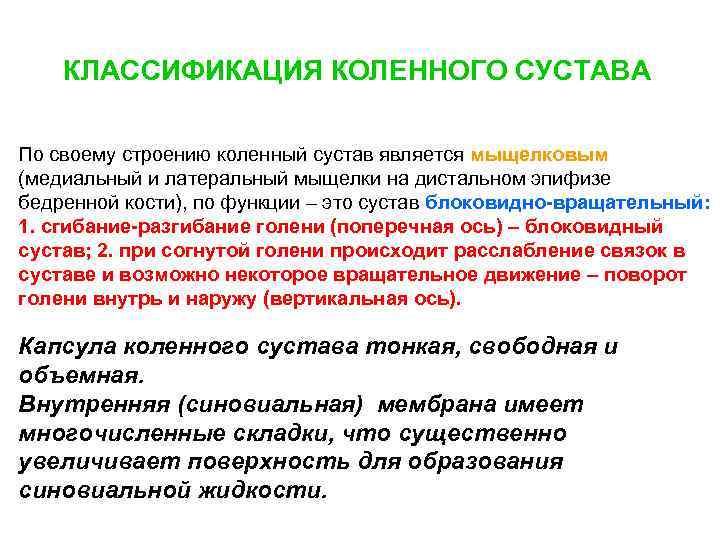 КЛАССИФИКАЦИЯ КОЛЕННОГО СУСТАВА

По своему строению коленный сустав является мыщелковым (медиальный и латеральный мыщелки на дистальном эпифизе бедренной кости), по функции – это сустав блоковидно-вращательный: 1. сгибание-разгибание голени (поперечная ось) – блоковидный сустав; 2. при согнутой голени происходит расслабление связок в суставе и возможно некоторое вращательное движение – поворот голени внутрь и наружу (вертикальная ось).

Капсула коленного сустава тонкая, свободная и объемная.
Внутренняя (синовиальная) мембрана имеет многочисленные складки, что существенно увеличивает поверхность для образования синовиальной жидкости.